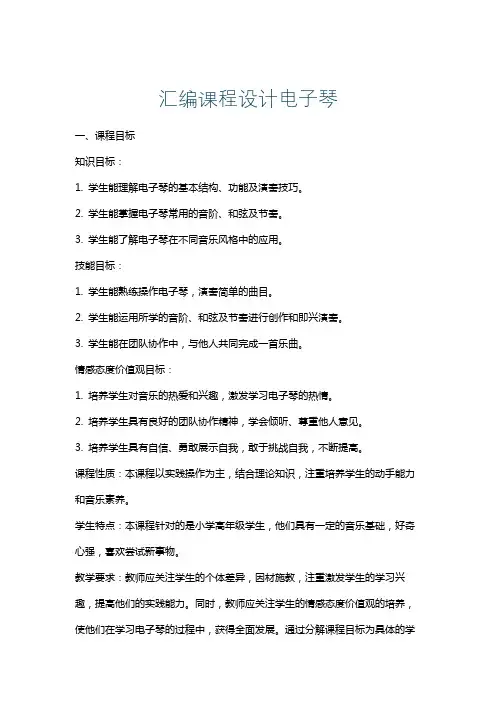 汇编课程设计电子琴

一、课程目标

知识目标：

1. 学生能理解电子琴的基本结构、功能及演奏技巧。

2. 学生能掌握电子琴常用的音阶、和弦及节奏。

3. 学生能了解电子琴在不同音乐风格中的应用。

技能目标：

1. 学生能熟练操作电子琴，演奏简单的曲目。

2. 学生能运用所学的音阶、和弦及节奏进行创作和即兴演奏。

3. 学生能在团队协作中，与他人共同完成一首乐曲。

情感态度价值观目标：

1. 培养学生对音乐的热爱和兴趣，激发学习电子琴的热情。

2. 培养学生具有良好的团队协作精神，学会倾听、尊重他人意见。

3. 培养学生具有自信、勇敢展示自我，敢于挑战自我，不断提高。

课程性质：本课程以实践操作为主，结合理论知识，注重培养学生的动手能力和音乐素养。

学生特点：本课程针对的是小学高年级学生，他们具有一定的音乐基础，好奇心强，喜欢尝试新事物。

教学要求：教师应关注学生的个体差异，因材施教，注重激发学生的学习兴趣，提高他们的实践能力。同时，教师应关注学生的情感态度价值观的培养，使他们在学习电子琴的过程中，获得全面发展。通过分解课程目标为具体的学